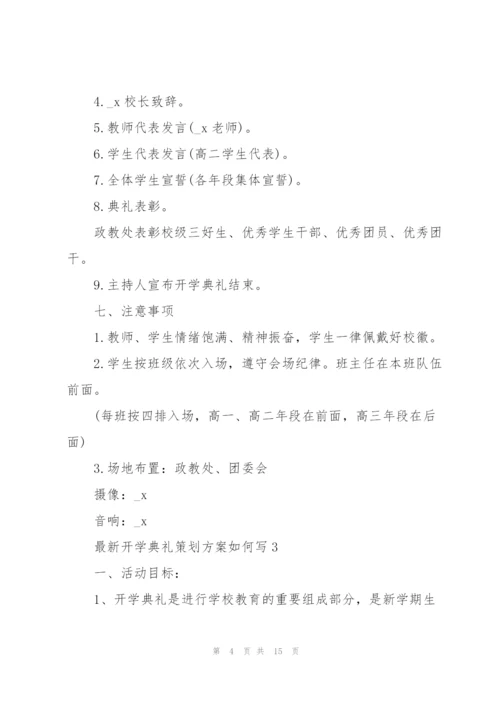 4. _x 校长致辞。

5. 教师代表发言(_x 老师)。

6. 学生代表发言(高二学生代表)。

7. 全体学生宣誓(各年段集体宣誓)。

8. 典礼表彰。

政教处表彰校级三好生、优秀学生干部、优秀团员、优秀团干。

9. 主持人宣布开学典礼结束。

七、注意事项

1. 教师、学生情绪饱满、精神振奋，学生一律佩戴好校徽。

2. 学生按班级依次入场，遵守会场纪律。班主任在本班队伍前面。

(每班按四排入场，高一、高二年段在前面，高三年段在后面)

3. 场地布置：政教处、团委会

摄像：_x

音响：_x

最新开学典礼策划方案如何写 3

一、活动目标：

1、开学典礼是进行学校教育的重要组成部分，是新学期生

第 4 页 共 15 页